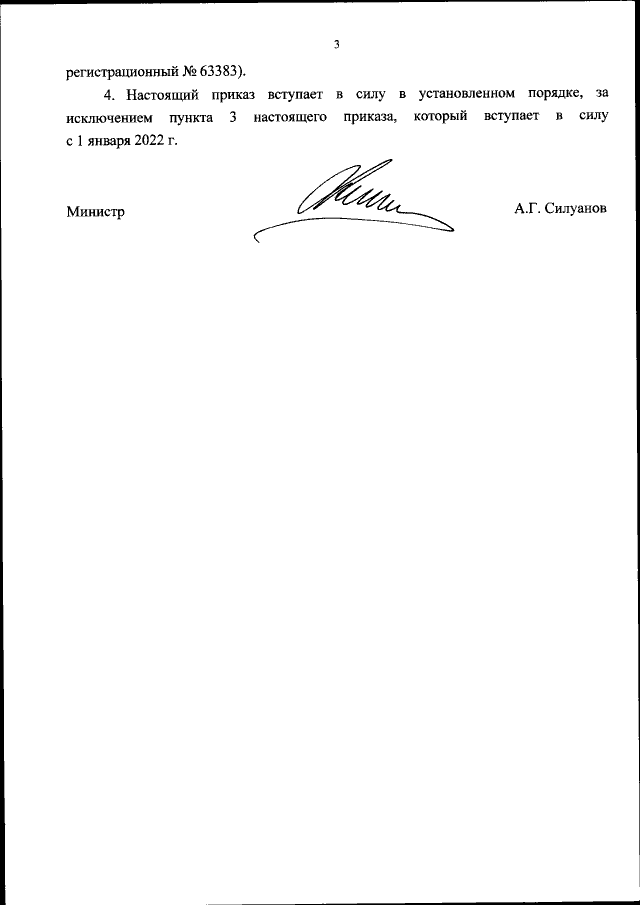 3

регистрационный № 63383).

4. Настоящий приказ вступает в силу в установленном порядке, за исключением пункта 3 настоящего приказа, который вступает в силу с 1 января 2022 г.

Министр

А.Г. Силуанов